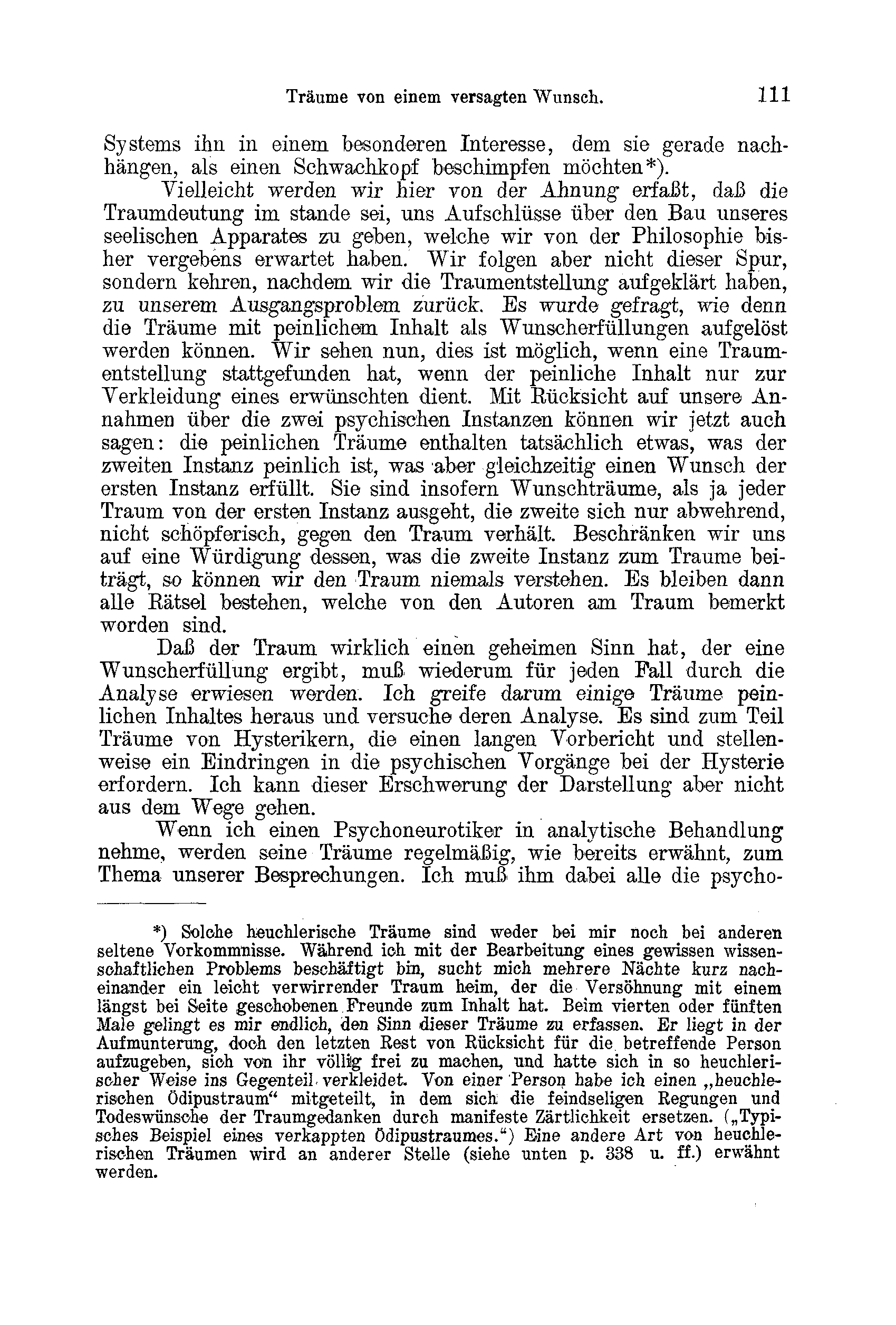 Träume von einem versagten Wunsch. 111

Systems ihn in einem besonderen Interesse, dem sie gerade nachhängen, als einen Schwachkopf beschimpfen möchten*).

Vielleicht werden wir hier von der Ahnung erfaßt, daß die Traumdeutung im stande sei, uns Aufschlüsse über den Bau unseres seelischen Apparates zu geben, welche wir von der Philosophie bisher vergebens erwartet haben. Wir folgen aber nicht dieser Spur, sondern kehren, nachdem wir die Traumentstellung aufgeklärt haben, zu unserem Ausgangsproblem zurück. Es wurde gefragt, wie denn die Träume mit peinlichem Inhalt als Wunscherfüllungen aufgelöst werden können. Wir sehen nun, dies ist möglich, wenn eine Traumentstellung stattgefunden hat, wenn der peinliche Inhalt nur zur Verkleidung eines erwünschten dient. Mit Rücksicht auf unsere Annahmen über die zwei psychischen Instanzen können wir jetzt auch sagen: die peinlichen Träume enthalten tatsächlich etwas, was der zweiten Instanz peinlich ist, was aber gleichzeitig einen Wunsch der ersten Instanz erfüllt. Sie sind insofern Wunschträume, als ja jeder Traum von der ersten Instanz ausgeht, die zweite sich nur abwehrend, nicht schöpferisch, gegen den Traum verhält. Beschränken wir uns auf eine Würdigung dessen, was die zweite Instanz zum Traume beiträgt, so können wir den Traum niemals verstehen. Es bleiben dann alle Rätsel bestehen, welche von den Autoren am Traum bemerkt worden sind.

Daß der Traum wirklich einen geheimen Sinn hat, der eine Wunscherfüllung ergibt, muß wiederum für jeden Fall durch die Analyse erwiesen werden. Ich greife darum einige Träume peinlichen Inhaltes heraus und versuche deren Analyse. Es sind zum Teil Träume von Hysterikern, die einen langen Vorbericht und stellenweise ein Eindringen in die psychischen Vorgänge bei der Hysterie erfordern. Ich kann dieser Erschwerung der Darstellung aber nicht aus dem Wege gehen.

Wenn ich einen Psychoneurotiker in analytische Behandlung nehme, werden seine Träume regelmäßig, wie bereits erwähnt, zum Thema unserer Besprechungen. Ich muß ihm dabei alle die psycho-

*) Solche heuchlerische Träume sind weder bei mir noch bei anderen seltene Vorkommnisse. Während ich mit der Bearbeitung eines gewissen wissenschaftlichen Problems beschäftigt bin, sucht mich mehrere Nächte kurz nacheinander ein leicht verwirrender Traum heim, der die Versöhnung mit einem längst bei Seite geschobenen Freunde zum Inhalt hat. Beim vierten oder fünften Male gelingt es mir endlich, den Sinn dieser Träume zu erfassen. Er liegt in der Aufmunterung, doch den letzten Rest von Rücksicht für die betreffende Person aufzugeben, sich von ihr völlig frei zu machen, und hatte sich in so heuchlerischer Weise ins Gegenteil verkleidet. Von einer Person habe ich einen „heuchlerischen Ödipustraum“ mitgeteilt, in dem sich die feindseligen Regungen und Todeswünsche der Traumgedanken durch manifeste Zärtlichkeit ersetzen. („Typisches Beispiel eines verkappten Ödipustraumes.“) Eine andere Art von heuchlerischen Träumen wird an anderer Stelle (siehe unten p. 338 u. ff.) erwähnt werden.